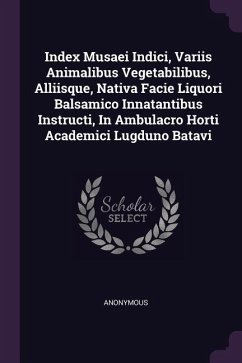 Index Musaei Indici, Variis Animalibus Vegetabilibus, Alliisque, Nativa Facie Liquori Balsamico Innatantibus Instructi, In Ambulacro Horti Academici Lugduno Batavi

Scholar SELECT

ANONYMOUS